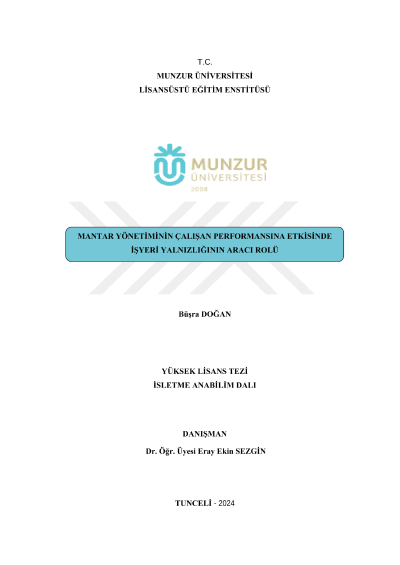 T.C.
MUNZUR ÜNİVERSİTESİ
LİSANSÜSTÜ EĞİTİM ENSTİTÜSÜ

MUNZUR
ÜNİVERSİTESİ
2008

MANTAR YÖNETİMİNİN ÇALIŞAN PERFORMANSINA ETKİSİNDE İŞYERİ YALNIZLIĞININ ARACI ROLÜ

Büşra DOĞAN

YÜKSEK LİSANS TEZİ
İSLETME ANABİLİM DALI

DANIŞMAN
Dr. Öğr. Üyesi Eray Ekin SEZGİN

TUNCELİ - 2024